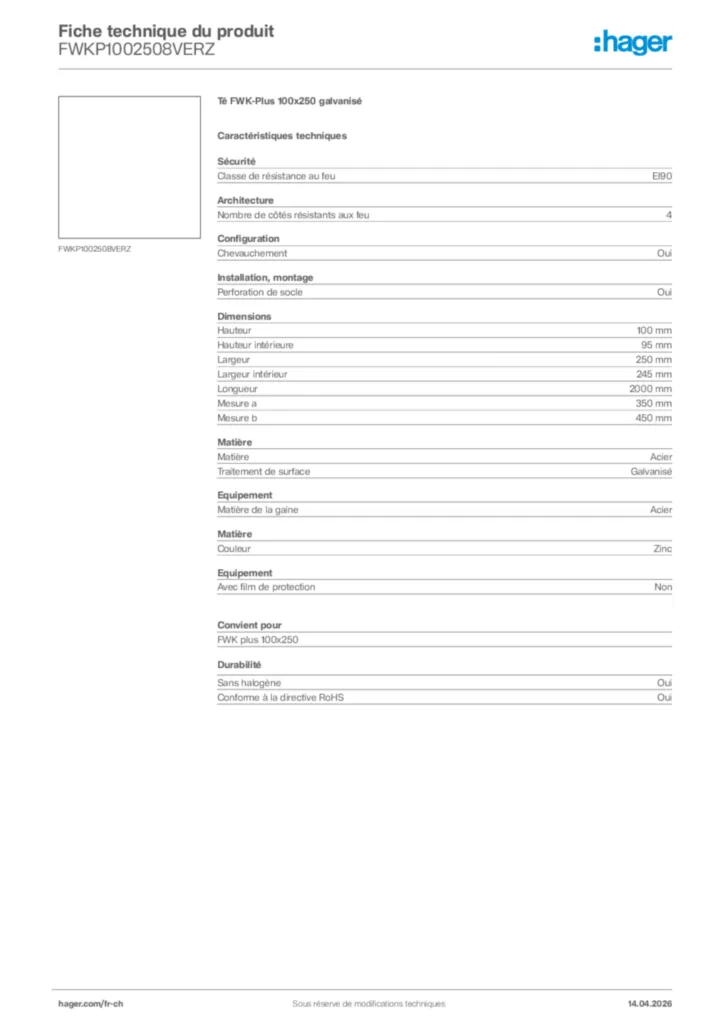 Fiche technique du produit
FWKP1002508VERZ

:hager

FWKP1002508VERZ

Té FWK-Plus 100x250 galvanisé

Caractéristiques techniques

Sécurité

| Classe de résistance au feu | EI90 |
|---|---|

Architecture

| Nombre de côtés résistants aux feu | 4 |
|---|---|

Configuration

| Chevauchement | Oui |
|---|---|

Installation, montage

| Perforation de socle | Oui |
|---|---|

Dimensions

| Hauteur | 100 mm |
|---|---|
| Hauteur intérieure | 95 mm |
| Largeur | 250 mm |
| Largeur intérieur | 245 mm |
| Longueur | 2000 mm |
| Mesure a | 350 mm |
| Mesure b | 450 mm |

Matière

| Matière | Acier |
|---|---|
| Traitement de surface | Galvanisé |

Equipement

| Matière de la gaine | Acier |
|---|---|

Matière

| Couleur | Zinc |
|---|---|

Equipement

| Avec film de protection | Non |
|---|---|

Convient pour

FWK plus 100x250

Durabilité

| Sans halogène | Oui |
|---|---|
| Conforme à la directive RoHS | Oui |

hager.com/fr-ch
Sous réserve de modifications techniques
14.04.2026